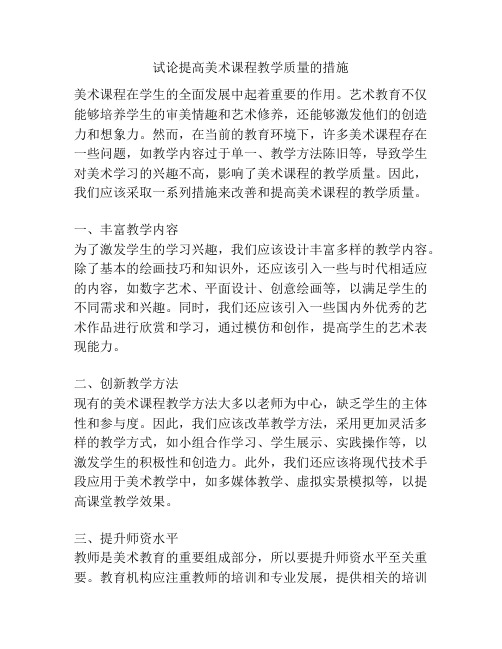 试论提高美术课程教学质量的措施

美术课程在学生的全面发展中起着重要的作用。艺术教育不仅能够培养学生的审美情趣和艺术修养，还能够激发他们的创造力和想象力。然而，在当前的教育环境下，许多美术课程存在一些问题，如教学内容过于单一、教学方法陈旧等，导致学生对美术学习的兴趣不高，影响了美术课程的教学质量。因此，我们应该采取一系列措施来改善和提高美术课程的教学质量。

一、丰富教学内容
为了激发学生的学习兴趣，我们应该设计丰富多样的教学内容。除了基本的绘画技巧和知识外，还应该引入一些与时代相适应的内容，如数字艺术、平面设计、创意绘画等，以满足学生的不同需求和兴趣。同时，我们还应该引入一些国内外优秀的艺术作品进行欣赏和学习，通过模仿和创作，提高学生的艺术表现能力。

二、创新教学方法
现有的美术课程教学方法大多以老师为中心，缺乏学生的主体性和参与度。因此，我们应该改革教学方法，采用更加灵活多样的教学方式，如小组合作学习、学生展示、实践操作等，以激发学生的积极性和创造力。此外，我们还应该将现代技术手段应用于美术教学中，如多媒体教学、虚拟实景模拟等，以提高课堂教学效果。

三、提升师资水平
教师是美术教育的重要组成部分，所以要提升师资水平至关重要。教育机构应注重教师的培训和专业发展，提供相关的培训